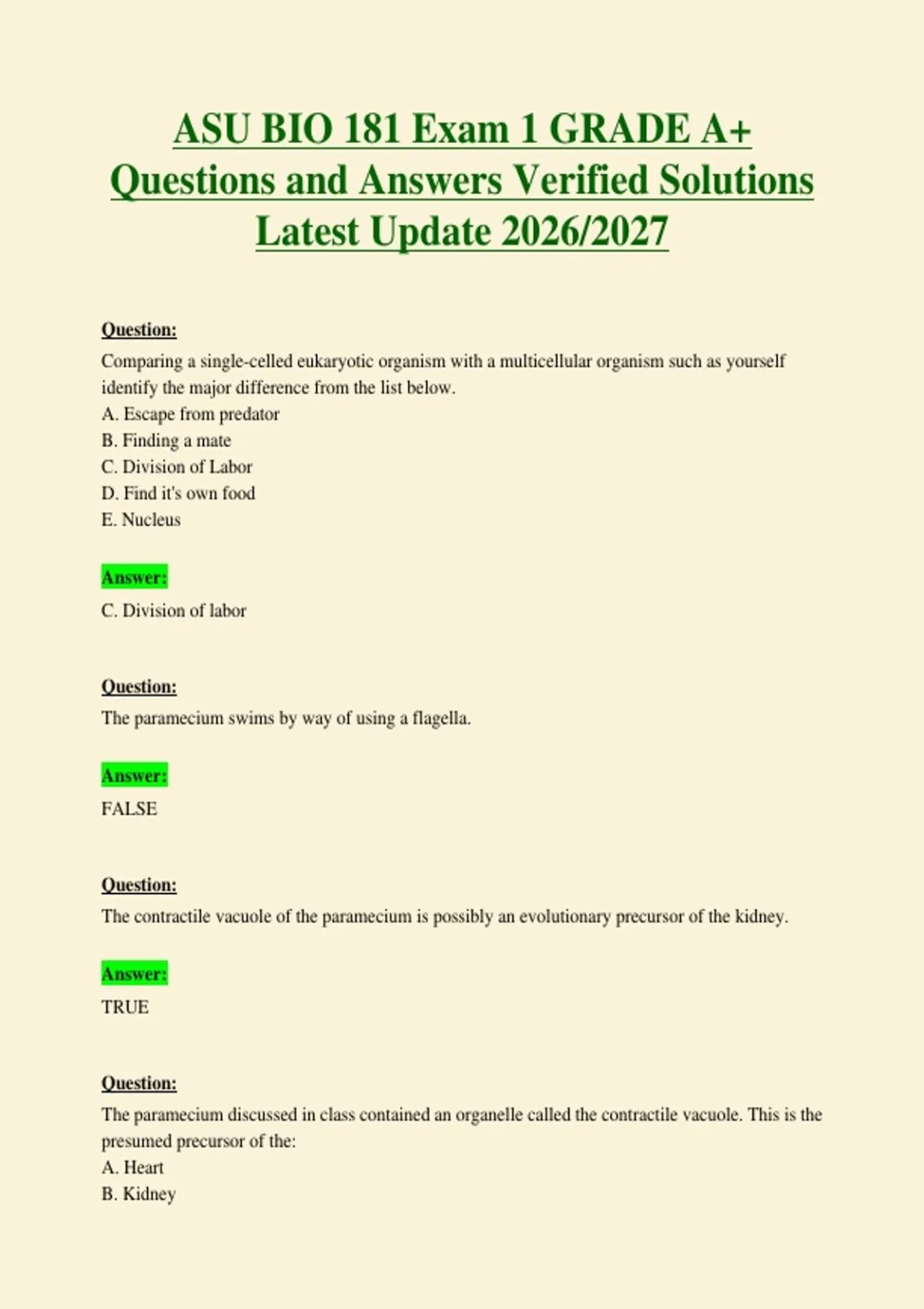 ASU BIO 181 Exam 1 GRADE A+ Questions and Answers Verified Solutions Latest Update 2026/2027

Question:
Comparing a single-celled eukaryotic organism with a multicellular organism such as yourself identify the major difference from the list below.
A. Escape from predator
B. Finding a mate
C. Division of Labor
D. Find it's own food
E. Nucleus

Answer:
C. Division of labor

Question:
The paramecium swims by way of using a flagella.

Answer:
FALSE

Question:
The contractile vacuole of the paramecium is possibly an evolutionary precursor of the kidney.

Answer:
TRUE

Question:
The paramecium discussed in class contained an organelle called the contractile vacuole. This is the presumed precursor of the:
A. Heart
B. Kidney